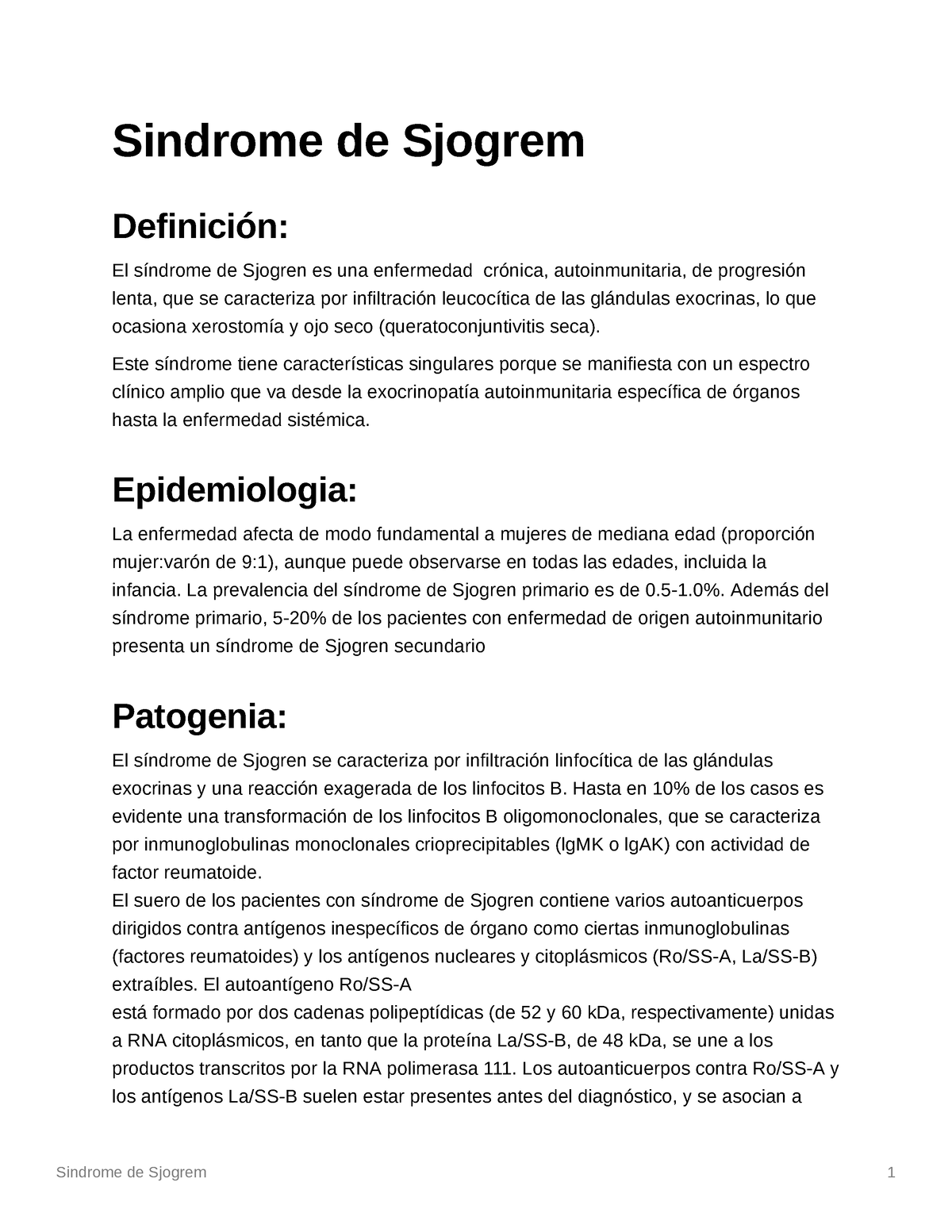 Sindrome de Sjogrem

Definición:

El síndrome de Sjogren es una enfermedad crónica, autoinmunitaria, de progresión lenta, que se caracteriza por infiltración leucocítica de las glándulas exocrinas, lo que ocasiona xerostomía y ojo seco (queratoconjuntivitis seca).

Este síndrome tiene características singulares porque se manifiesta con un espectro clínico amplio que va desde la exocrinopatía autoinmunitaria específica de órganos hasta la enfermedad sistémica.

Epidemiologia:

La enfermedad afecta de modo fundamental a mujeres de mediana edad (proporción mujer:varón de 9:1), aunque puede observarse en todas las edades, incluida la infancia. La prevalencia del síndrome de Sjogren primario es de 0.5-1.0%. Además del síndrome primario, 5-20% de los pacientes con enfermedad de origen autoinmunitario presenta un síndrome de Sjogren secundario

Patogenia:

El síndrome de Sjogren se caracteriza por infiltración linfocítica de las glándulas exocrinas y una reacción exagerada de los linfocitos B. Hasta en 10% de los casos es evidente una transformación de los linfocitos B oligomonoclonales, que se caracteriza por inmunoglobulinas monoclonales crioprecipitables (lgMK o lgAK) con actividad de factor reumatoide.
El suero de los pacientes con síndrome de Sjogren contiene varios autoanticuerpos dirigidos contra antígenos inespecíficos de órgano como ciertas inmunoglobulinas (factores reumatoides) y los antígenos nucleares y citoplásmicos (Ro/SS-A, La/SS-B) extraíbles. El autoantígeno Ro/SS-A
está formado por dos cadenas polipeptídicas (de 52 y 60 kDa, respectivamente) unidas a RNA citoplásmicos, en tanto que la proteína La/SS-B, de 48 kDa, se une a los productos transcritos por la RNA polimerasa 111. Los autoanticuerpos contra Ro/SS-A y los antígenos La/SS-B suelen estar presentes antes del diagnóstico, y se asocian a

Sindrome de Sjogrem 1